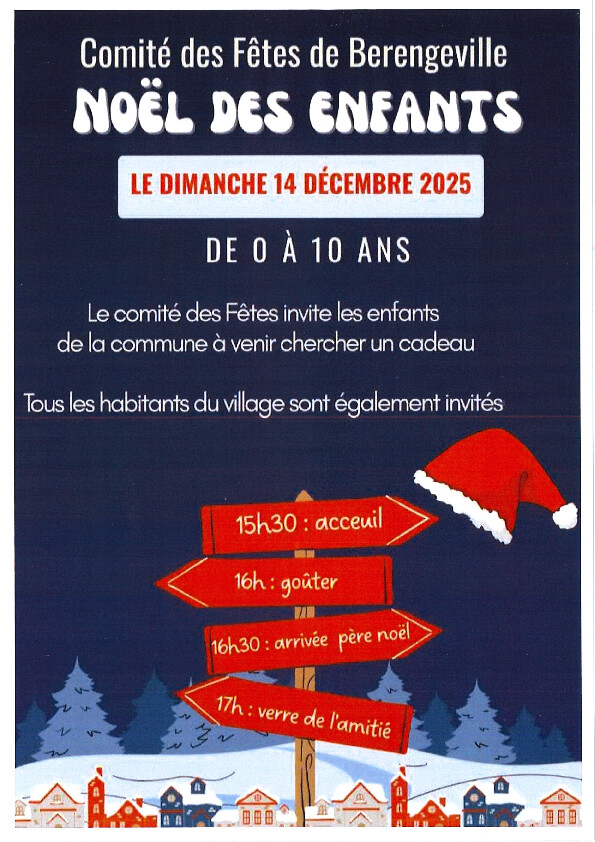 Comité des Fêtes de Berengeville

NOËL DES ENFANTS

LE DIMANCHE 14 DÉCEMBRE 2025

DE 0 À 10 ANS

Le comité des Fêtes invite les enfants de la commune à venir chercher un cadeau

Tous les habitants du village sont également invités

15h30 : acceuil

16h : goûter

16h30 : arrivée père noël

17h : verre de l'amitié